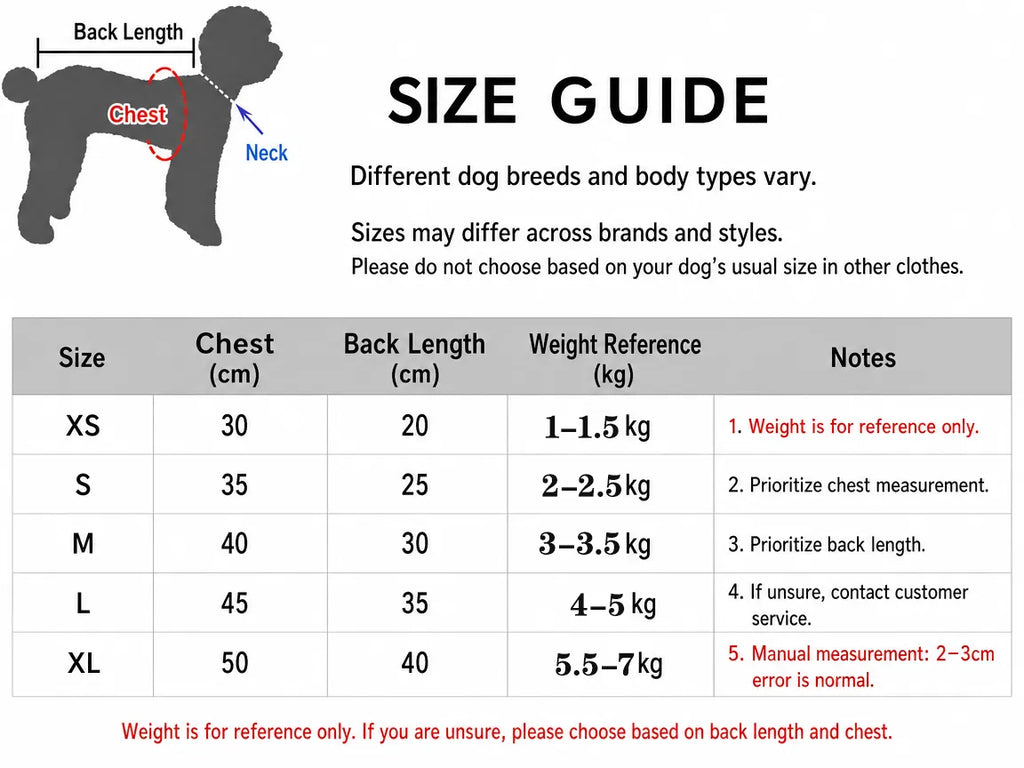 Back Length

Chest

Neck

SIZE GUIDE

Different dog breeds and body types vary.

Sizes may differ across brands and styles.
Please do not choose based on your dog's usual size in other clothes.

| Size | Chest (cm) | Back Length (cm) | Weight Reference (kg) | Notes |
|---|---|---|---|---|
| XS | 30 | 20 | 1–1.5 kg | 1. Weight is for reference only. |
| S | 35 | 25 | 2–2.5 kg | 2. Prioritize chest measurement. |
| M | 40 | 30 | 3–3.5 kg | 3. Prioritize back length. |
| L | 45 | 35 | 4–5 kg | 4. If unsure, contact customer service. |
| XL | 50 | 40 | 5.5–7 kg | 5. Manual measurement: 2–3cm error is normal. |

Weight is for reference only. If you are unsure, please choose based on back length and chest.